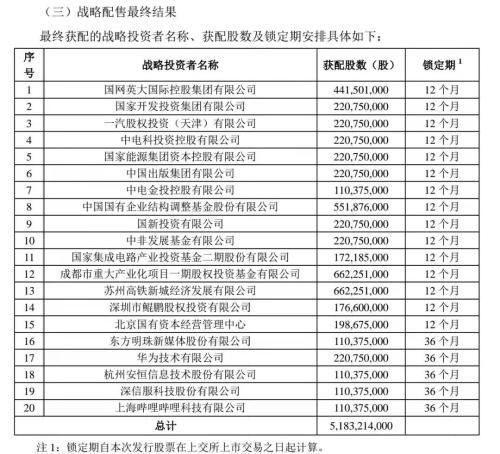 （三）战略配售最终结果

最终获配的战略投资者名称、获配股数及锁定期安排具体如下：

| 序号 | 战略投资者名称 | 获配股数（股） | 锁定期 $^1$ |
|---|---|---|---|
| 1 | 国网英大国际控股集团有限公司 | 441,501,000 | 12 个月 |
| 2 | 国家开发投资集团有限公司 | 220,750,000 | 12 个月 |
| 3 | 一汽股权投资（天津）有限公司 | 220,750,000 | 12 个月 |
| 4 | 中电科投资控股有限公司 | 220,750,000 | 12 个月 |
| 5 | 国家能源集团资本控股有限公司 | 220,750,000 | 12 个月 |
| 6 | 中国出版集团有限公司 | 220,750,000 | 12 个月 |
| 7 | 中电金投控股有限公司 | 110,375,000 | 12 个月 |
| 8 | 中国国有企业结构调整基金股份有限公司 | 551,876,000 | 12 个月 |
| 9 | 国新投资有限公司 | 220,750,000 | 12 个月 |
| 10 | 中非发展基金有限公司 | 220,750,000 | 12 个月 |
| 11 | 国家集成电路产业投资基金二期股份有限公司 | 172,185,000 | 12 个月 |
| 12 | 成都市重大产业化项目一期股权投资基金有限公司 | 662,251,000 | 12 个月 |
| 13 | 苏州高铁新城经济发展有限公司 | 662,251,000 | 12 个月 |
| 14 | 深圳市鲲鹏股权投资有限公司 | 176,600,000 | 12 个月 |
| 15 | 北京国有资本经营管理中心 | 198,675,000 | 12 个月 |
| 16 | 东方明珠新媒体股份有限公司 | 110,375,000 | 36 个月 |
| 17 | 华为技术有限公司 | 220,750,000 | 36 个月 |
| 18 | 杭州安恒信息技术股份有限公司 | 110,375,000 | 36 个月 |
| 19 | 深信服科技股份有限公司 | 110,375,000 | 36 个月 |
| 20 | 上海哔哩哔哩科技有限公司 | 110,375,000 | 36 个月 |
| 总计 | | 5,183,214,000 | |

注 1：锁定期自本次发行股票在上交所上市交易之日起计算。